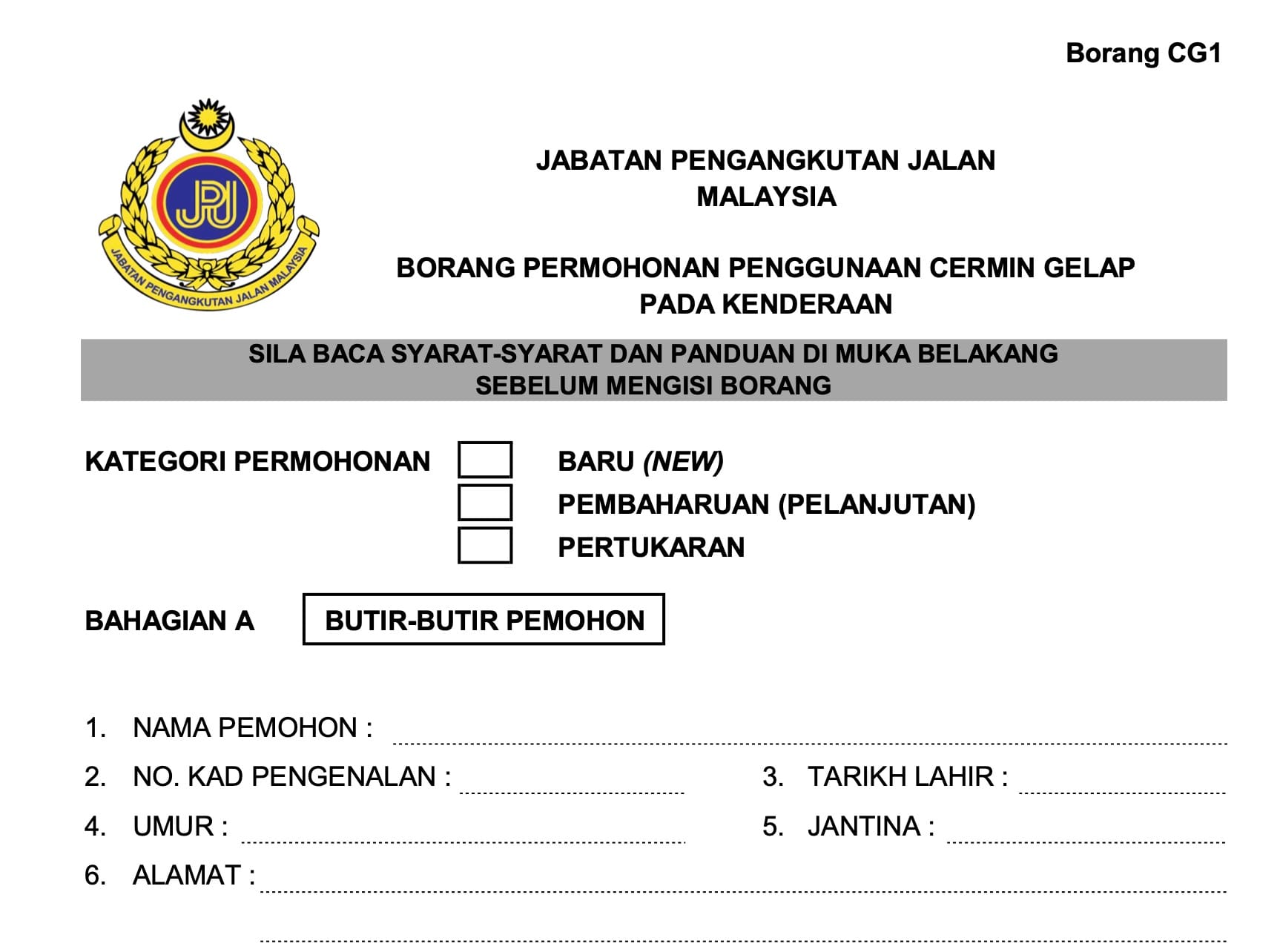 Borang CG1

JPJ

JABATAN PENGANGKUTAN JALAN MALAYSIA

JABATAN PENGANGKUTAN JALAN
MALAYSIA

BORANG PERMOHONAN PENGGUNAAN CERMIN GELAP
PADA KENDERAAN

SILA BACA SYARAT-SYARAT DAN PANDUAN DI MUKA BELAKANG
SEBELUM MENGISI BORANG

KATEGORI PERMOHONAN
☐ BARU (NEW)
☐ PEMBAHARUAN (PELANJUTAN)
☐ PERTUKARAN

BAHAGIAN A BUTIR-BUTIR PEMOHON

1. NAMA PEMOHON : ____

2. NO. KAD PENGENALAN : ____ 3. TARIKH LAHIR : ____

4. UMUR : ____ 5. JANTINA : ____

6. ALAMAT : ____

____